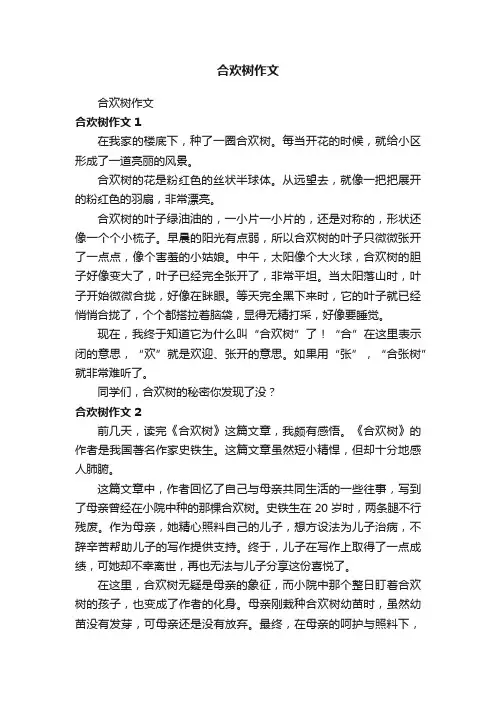 合欢树作文

合欢树作文

合欢树作文 1

在我家的楼底下，种了一圈合欢树。每当开花的时候，就给小区形成了一道亮丽的风景。

合欢树的花是粉红色的丝状半球体。从远望去，就像一把把展开的粉红色的羽扇，非常漂亮。

合欢树的叶子绿油油的，一小片一小片的，还是对称的，形状还像一个个小梳子。早晨的阳光有点弱，所以合欢树的叶子只微微张开了一点点，像个害羞的小姑娘。中午，太阳像个大火球，合欢树的胆子好像变大了，叶子已经完全张开了，非常平坦。当太阳落山时，叶子开始微微合拢，好像在眯眼。等天完全黑下来时，它的叶子就已经悄悄合拢了，个个都搭拉着脑袋，显得无精打采，好像要睡觉。

现在，我终于知道它为什么叫“合欢树”了！“合”在这里表示闭的意思，“欢”就是欢迎、张开的意思。如果用“张”，“合张树”就非常难听了。

同学们，合欢树的秘密你发现了没？

合欢树作文 2

前几天，读完《合欢树》这篇文章，我颇有感悟。《合欢树》的作者是我国著名作家史铁生。这篇文章虽然短小精悍，但却十分地感人肺腑。

这篇文章中，作者回忆了自己与母亲共同生活的一些往事，写到了母亲曾经在小院中种的那棵合欢树。史铁生在 20 岁时，两条腿不行残废。作为母亲，她精心照料自己的儿子，想方设法为儿子治病，不辞辛苦帮助儿子的写作提供支持。终于，儿子在写作上取得了一点成绩，可她却不幸离世，再也无法与儿子分享这份喜悦了。

在这里，合欢树无疑是母亲的象征，而小院中那个整日盯着合欢树的孩子，也变成了作者的化身。母亲刚栽种合欢树幼苗时，虽然幼苗没有发芽，可母亲还是没有放弃。最终，在母亲的呵护与照料下，